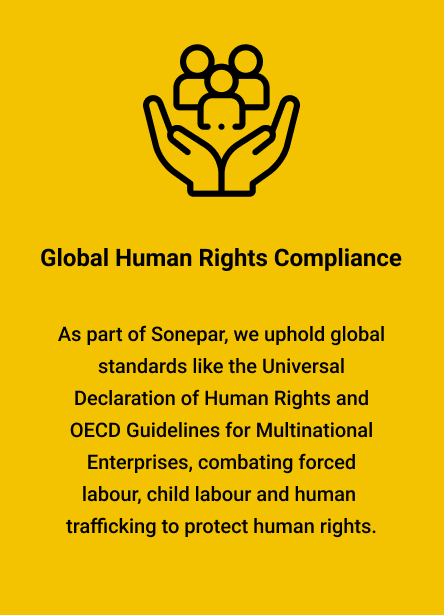 Global Human Rights Compliance

As part of Sonepar, we uphold global standards like the Universal Declaration of Human Rights and OECD Guidelines for Multinational Enterprises, combating forced labour, child labour and human trafficking to protect human rights.